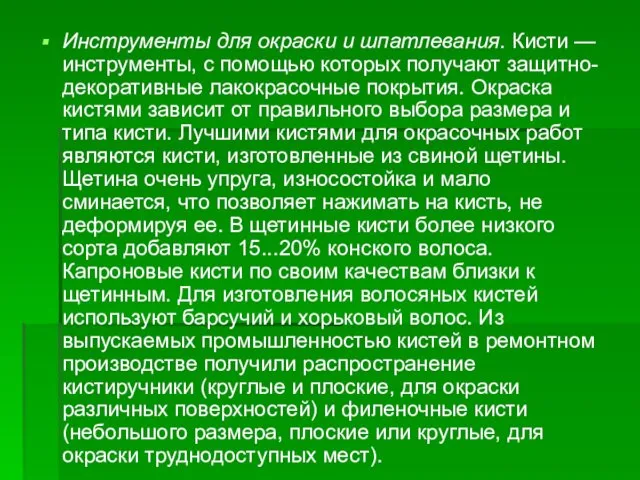 Инструменты для окраски и шпатлевания. Кисти — инструменты, с помощью которых получают защитно-декоративные лакокрасочные покрытия. Окраска кистями зависит от правильного выбора размера и типа кисти. Лучшими кистями для окрасочных работ являются кисти, изготовленные из свиной щетины. Щетина очень упруга, износостойка и мало сминается, что позволяет нажимать на кисть, не деформируя ее. В щетинные кисти более низкого сорта добавляют 15...20% конского волоса. Капроновые кисти по своим качествам близки к щетинным. Для изготовления волосяных кистей используют барсучий и хорьковый волос. Из выпускаемых промышленностью кистей в ремонтном производстве получили распространение кистиручники (круглые и плоские, для окраски различных поверхностей) и филеночные кисти (небольшого размера, плоские или круглые, для окраски труднодоступных мест).